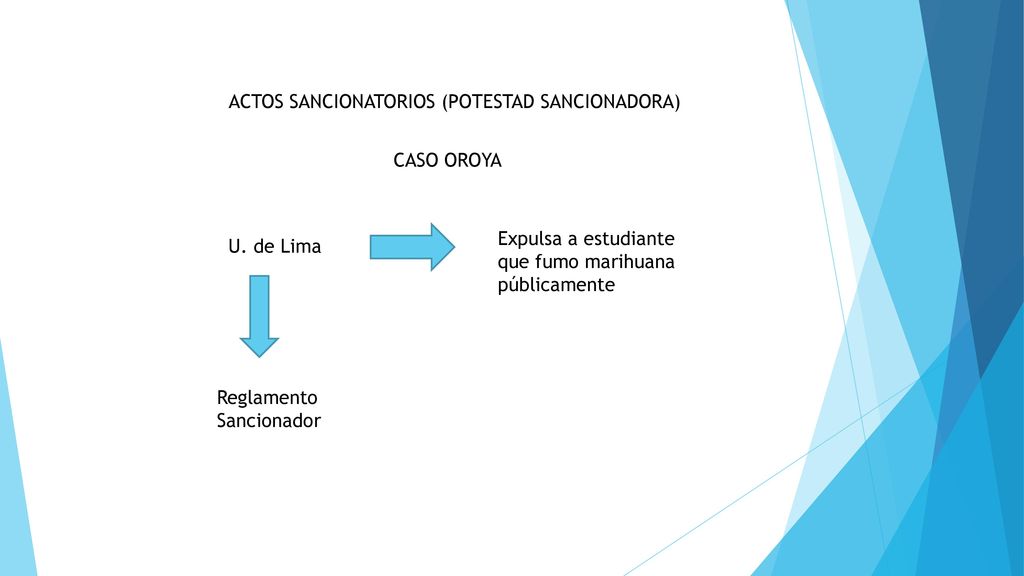 ACTOS SANCIONATORIOS (POTESTAD SANCIONADORA)

CASO OROYA

U. de Lima

Expulsa a estudiante que fumo marihuana públicamente

Reglamento Sancionador